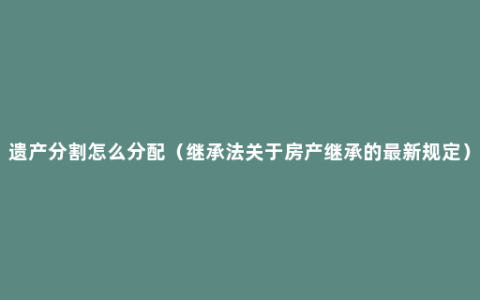 遗产分割怎么分配（继承法关于房产继承的最新规定）